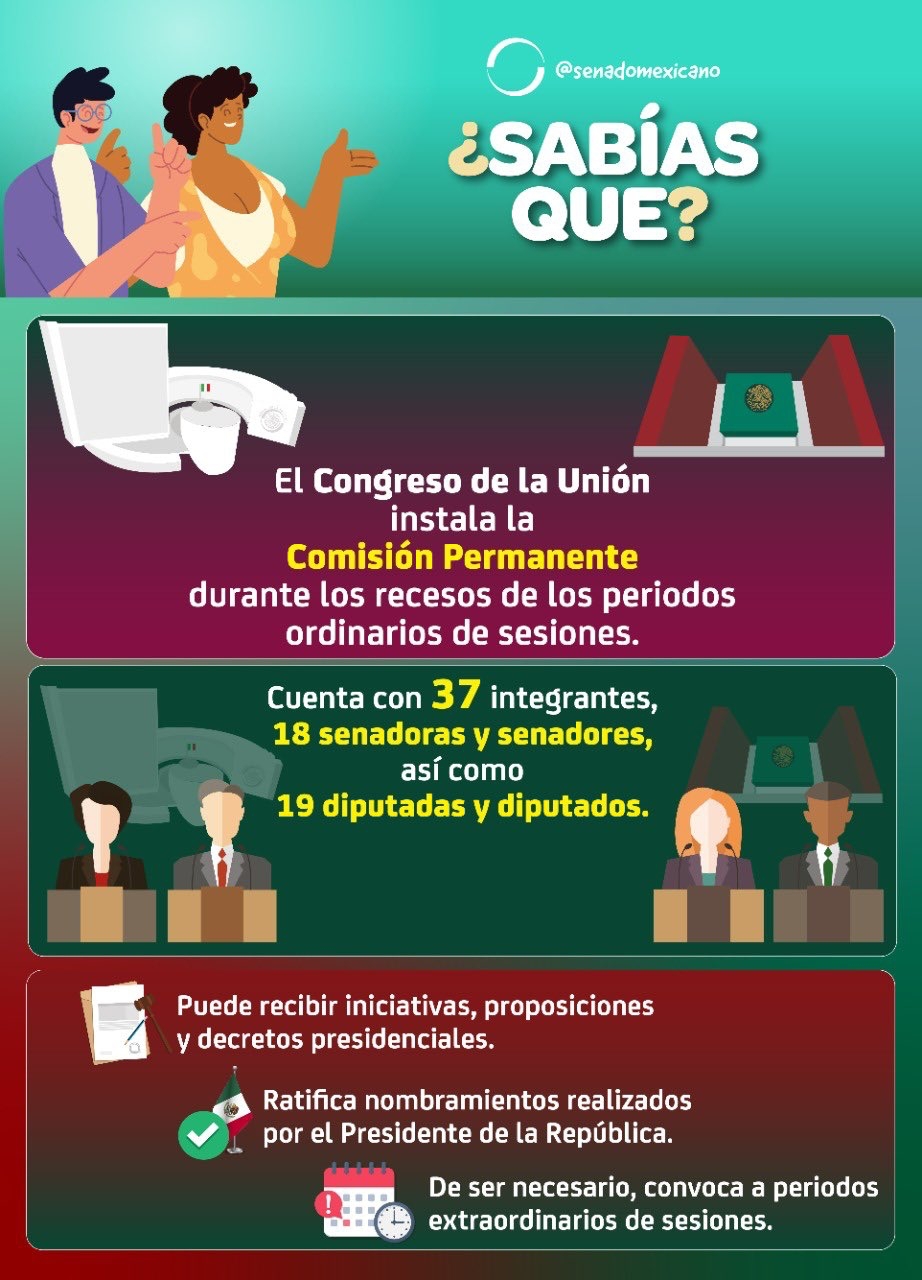 @senadomexicano

¿SABÍAS QUE?

El Congreso de la Unión instala la Comisión Permanente durante los recesos de los periodos ordinarios de sesiones.

Cuenta con 37 integrantes, 18 senadoras y senadores, así como 19 diputadas y diputados.

Puede recibir iniciativas, proposiciones y decretos presidenciales.

Ratifica nombramientos realizados por el Presidente de la República.

De ser necesario, convoca a periodos extraordinarios de sesiones.